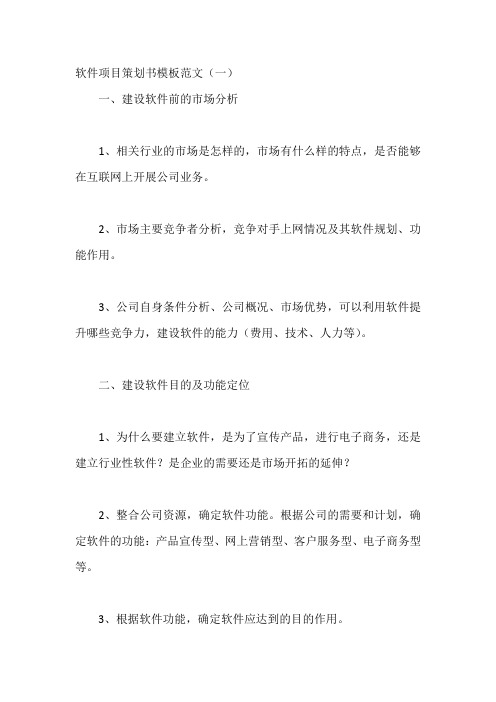 软件项目策划书模板范文（一）

一、建设软件前的市场分析

1、相关行业的市场是怎样的，市场有什么样的特点，是否能够在互联网上开展公司业务。

2、市场主要竞争者分析，竞争对手上网情况及其软件规划、功能作用。

3、公司自身条件分析、公司概况、市场优势，可以利用软件提升哪些竞争力，建设软件的能力（费用、技术、人力等）。

二、建设软件目的及功能定位

1、为什么要建立软件，是为了宣传产品，进行电子商务，还是建立行业性软件？是企业的需要还是市场开拓的延伸？

2、整合公司资源，确定软件功能。根据公司的需要和计划，确定软件的功能：产品宣传型、网上营销型、客户服务型、电子商务型等。

3、根据软件功能，确定软件应达到的目的作用。